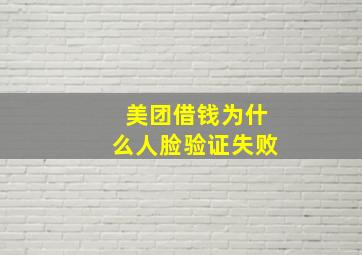 美团借钱为什么人脸验证失败